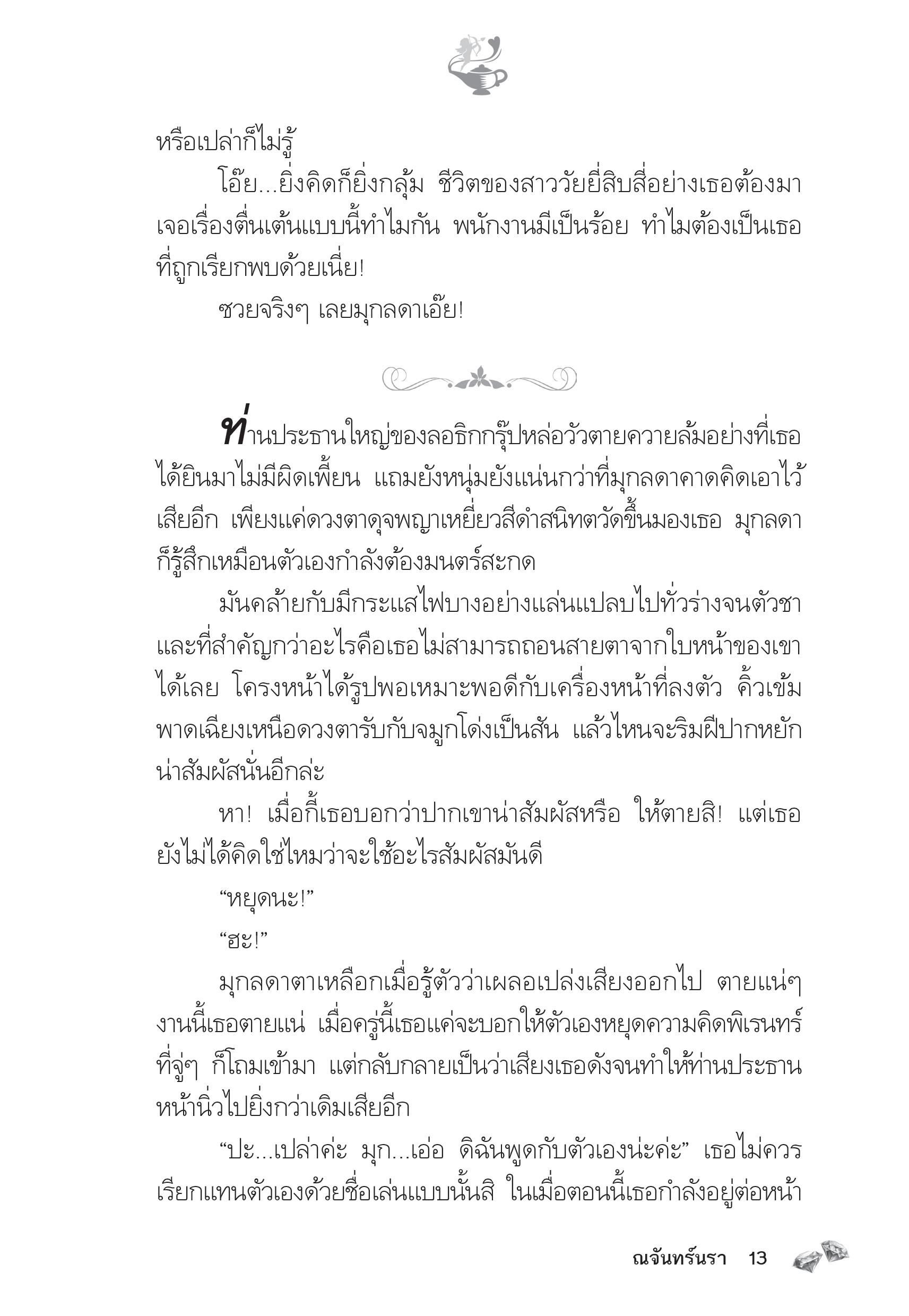 หรือเปล่าก็ไม่รู้

โอ๊ย...ยิ่งคิดก็ยิ่งกลุ้ม ชีวิตของสาววัยยี่สิบสี่อย่างเธอต้องมาเจอเรื่องตื่นเต้นแบบนี้ทำไมกัน พนักงานมีเป็นร้อย ทำไมต้องเป็นเธอที่ถูกเรียกพบด้วยเนี่ย!

ซวยจริงๆ เลยมุกลดาเอ๊ย!

ท่านประธานใหญ่ของลอธิกกรุ๊ปหล่อวัวตายควายล้มอย่างที่เธอได้ยินมาไม่มีผิดเพี้ยน แถมยังหนุ่มยังแน่นกว่าที่มุกลดาคาดคิดเอาไว้เสียอีก เพียงแค่ดวงตาดุจพญาเหยี่ยวสีดำสนิทตวัดขึ้นมองเธอ มุกลดาก็รู้สึกเหมือนตัวเองกำลังต้องมนตร์สะกด

มันคล้ายกับมีกระแสไฟบางอย่างแล่นแปลบไปทั่วร่างจนตัวชา และที่สำคัญกว่าอะไรคือเธอไม่สามารถถอนสายตาจากใบหน้าของเขาได้เลย โครงหน้าได้รูปพอเหมาะพอดีกับเครื่องหน้าที่ลงตัว คิ้วเข้มพาดเฉียงเหนือดวงตารับกับจมูกโด่งเป็นสัน แล้วไหนจะริมฝีปากหยักน่าสัมผัสนั่นอีกล่ะ

หา! เมื่อกี้เธอบอกว่าปากเขาน่าสัมผัสหรือ ให้ตายสิ! แต่เธอยังไม่ได้คิดใช่ไหมว่าจะใช้อะไรสัมผัสมันดี

“หยุดนะ!”

“ฮะ!”

มุกลดาตาเหลือกเมื่อรู้ตัวว่าเผลอเปล่งเสียงออกไป ตายแน่ๆ งานนี้เธอตายแน่ เมื่อครู่นี้เธอแค่จะบอกให้ตัวเองหยุดความคิดพิเรนทร์ที่จู่ๆ ก็โถมเข้ามา แต่กลับกลายเป็นว่าเสียงเธอดังจนทำให้ท่านประธานหน้านิ่วไปยิ่งกว่าเดิมเสียอีก

“ปะ...เปล่าค่ะ มุก...เอ่อ ดิฉันพูดกับตัวเองน่ะค่ะ” เธอไม่ควรเรียกแทนตัวเองด้วยชื่อเล่นแบบนั้นสิ ในเมื่อตอนนี้เธอกำลังอยู่ต่อหน้า

ณจันทร์นรา 13